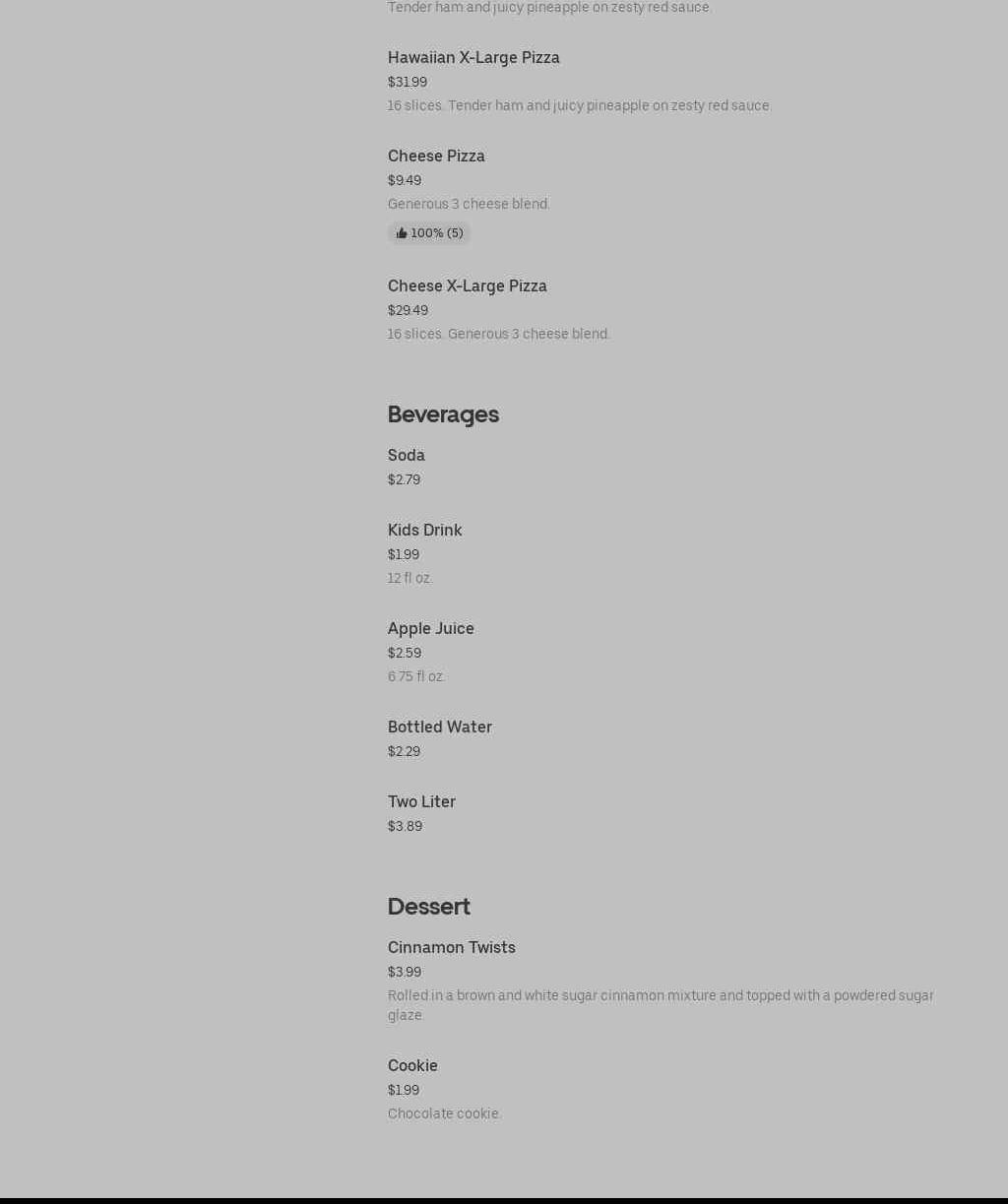 Tender ham and juicy pineapple on zesty red sauce.

Hawaiian X-Large Pizza
$31.99
16 slices. Tender ham and juicy pineapple on zesty red sauce.

Cheese Pizza
$9.49
Generous 3 cheese blend.
100% (5)

Cheese X-Large Pizza
$29.49
16 slices. Generous 3 cheese blend.

Beverages

Soda
$2.79

Kids Drink
$1.99
12 fl oz.

Apple Juice
$2.59
6.75 fl oz.

Bottled Water
$2.29

Two Liter
$3.89

Dessert

Cinnamon Twists
$3.99
Rolled in a brown and white sugar cinnamon mixture and topped with a powdered sugar glaze.

Cookie
$1.99
Chocolate cookie.